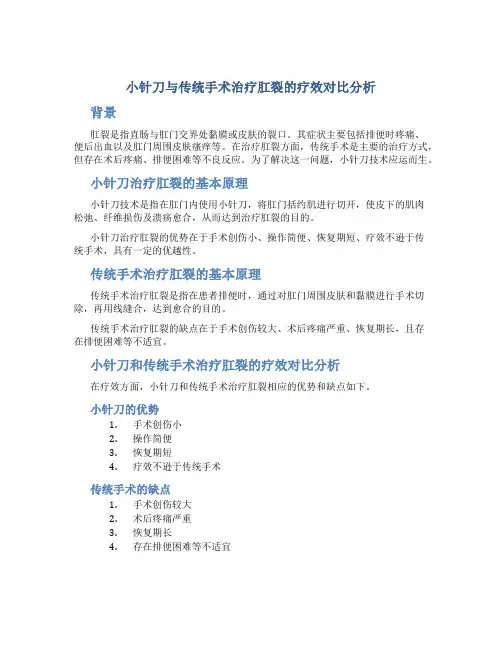 小针刀与传统手术治疗肛裂的疗效对比分析

背景

肛裂是指直肠与肛门交界处黏膜或皮肤的裂口。其症状主要包括排便时疼痛、便后出血以及肛门周围皮肤瘙痒等。在治疗肛裂方面，传统手术是主要的治疗方式，但存在术后疼痛、排便困难等不良反应。为了解决这一问题，小针刀技术应运而生。

小针刀治疗肛裂的基本原理

小针刀技术是指在肛门内使用小针刀，将肛门括约肌进行切开，使皮下的肌肉松弛、纤维损伤及溃疡愈合，从而达到治疗肛裂的目的。

小针刀治疗肛裂的优势在于手术创伤小、操作简便、恢复期短、疗效不逊于传统手术，具有一定的优越性。

传统手术治疗肛裂的基本原理

传统手术治疗肛裂是指在患者排便时，通过对肛门周围皮肤和黏膜进行手术切除，再用线缝合，达到愈合的目的。

传统手术治疗肛裂的缺点在于手术创伤较大、术后疼痛严重、恢复期长，且存在排便困难等不适宜。

小针刀和传统手术治疗肛裂的疗效对比分析

在疗效方面，小针刀和传统手术治疗肛裂相应的优势和缺点如下。

小针刀的优势

1. 手术创伤小
2. 操作简便
3. 恢复期短
4. 疗效不逊于传统手术

传统手术的缺点

1. 手术创伤较大
2. 术后疼痛严重
3. 恢复期长
4. 存在排便困难等不适宜